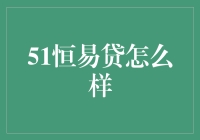 51恒易贷怎么样